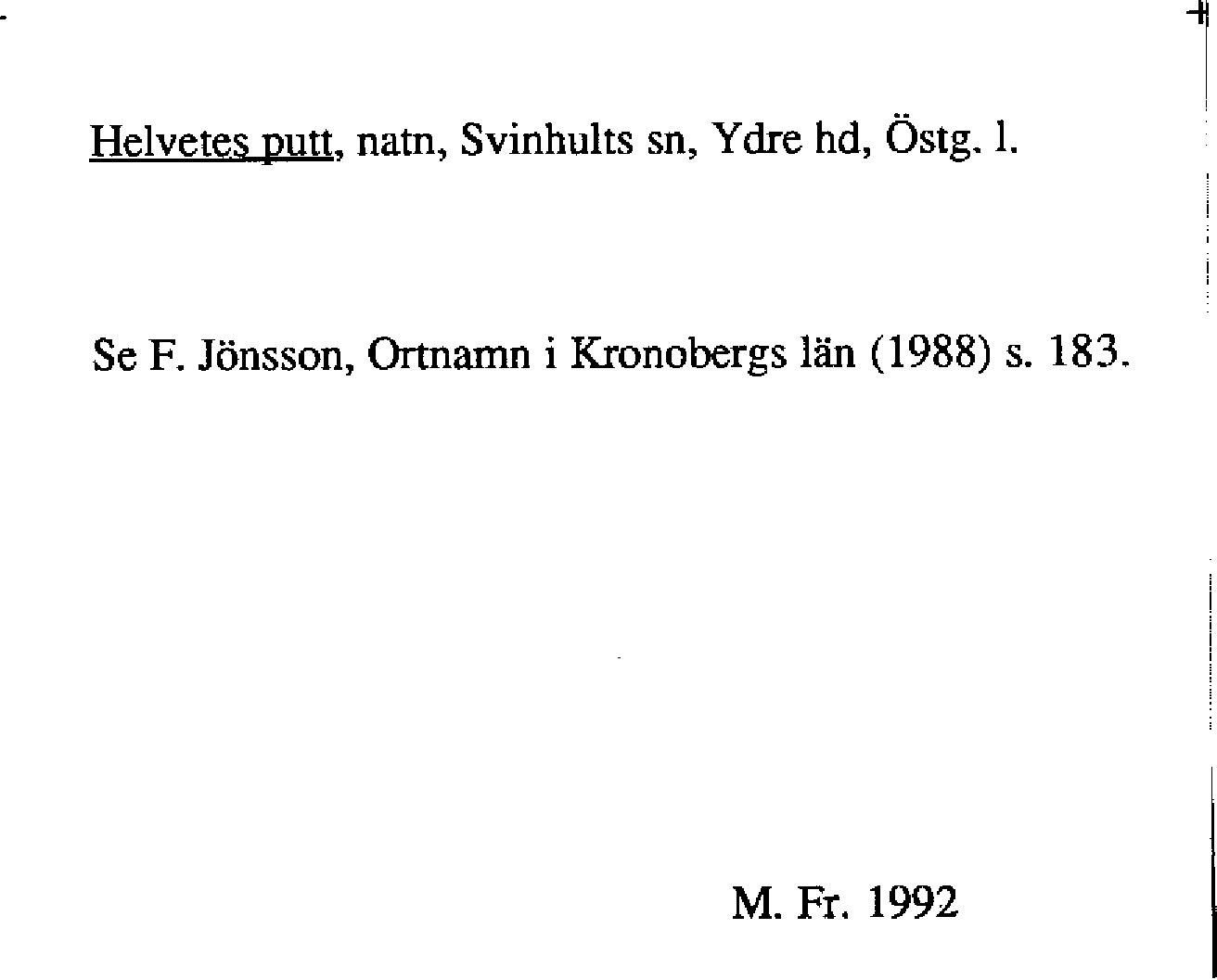 Helvetes putt, natn, Svinhults sn, Ydre hd, Östg. l.

Se F. Jönsson, Ortnamn i Kronobergs län (1988) s. 183.

M. Fr. 1992